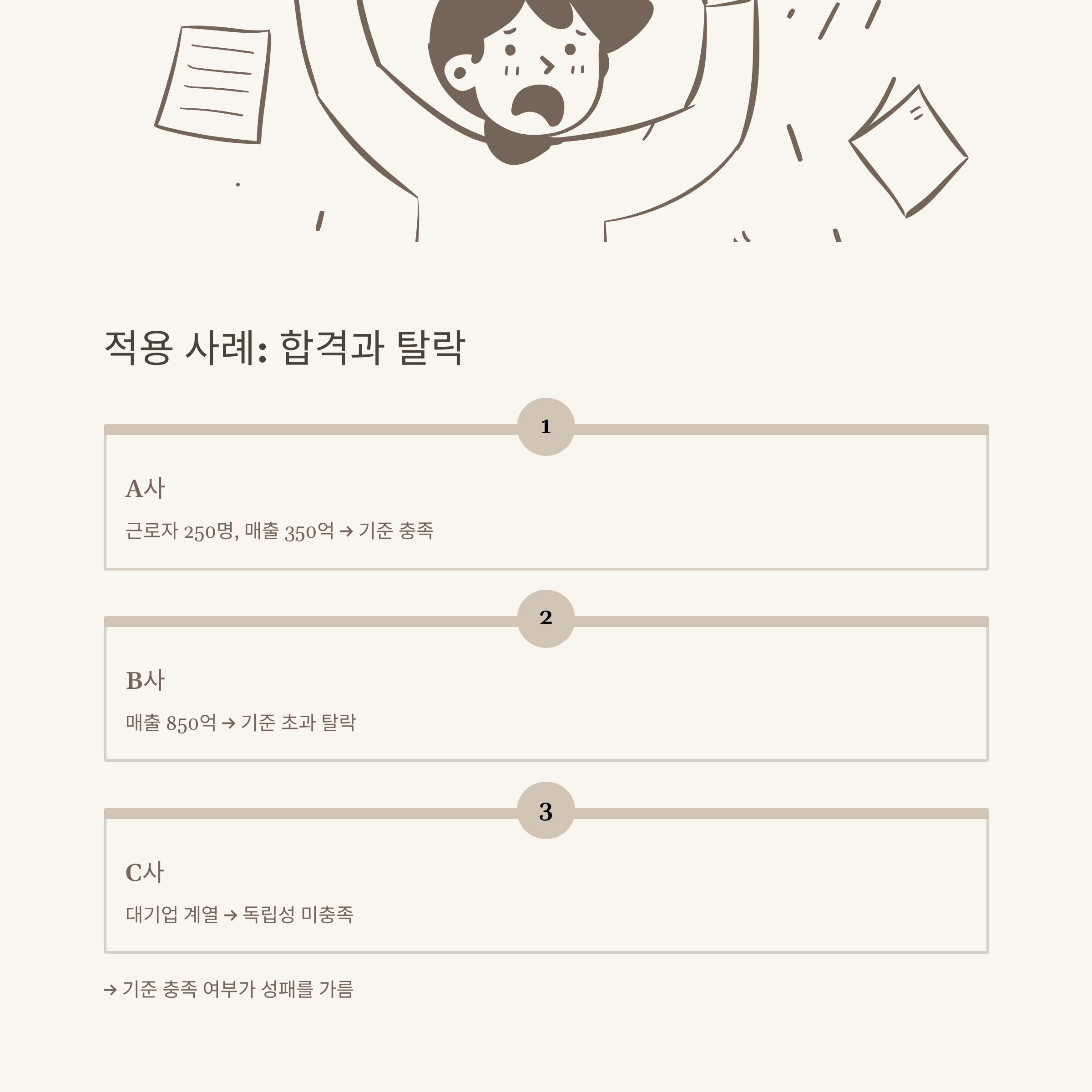 적용 사례: 합격과 탈락

1

A사

근로자 250명, 매출 350억 → 기준 충족

2

B사

매출 850억 → 기준 초과 탈락

3

C사

대기업 계열 → 독립성 미충족

→ 기준 충족 여부가 성패를 가름